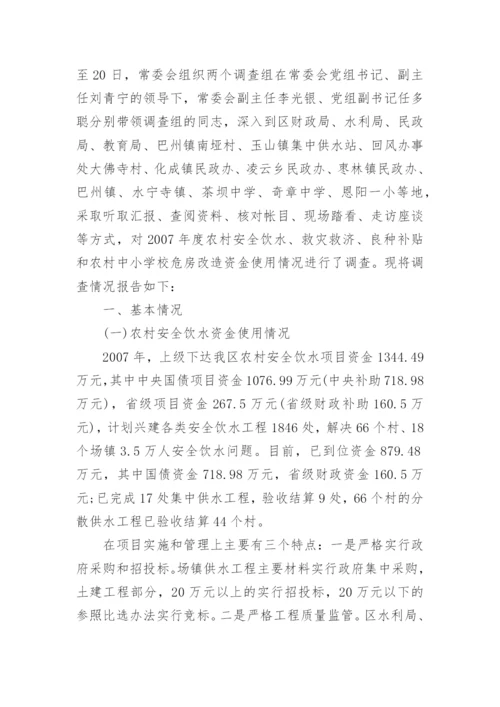 至20日，常委会组织两个调查组在常委会党组书记、副主任刘青宁的领导下，常委会副主任李光银、党组副书记任多聪分别带领调查组的同志，深入到区财政局、水利局、民政局、教育局、巴州镇南垭村、玉山镇集中供水站、回风办事处大佛寺村、化成镇民政办、凌云乡民政办、枣林镇民政办、巴州镇、水宁寺镇、茶坝中学、奇章中学、恩阳一小等地，采取听取汇报、查阅资料、核对帐目、现场踏看、走访座谈等方式，对2007年度农村安全饮水、救灾救济、良种补贴和农村中小学校危房改造资金使用情况进行了调查。现将调查情况报告如下：

一、基本情况

(一)农村安全饮水资金使用情况

2007年，上级下达我区农村安全饮水项目资金1344.49万元，其中中央国债项目资金1076.99万元(中央补助718.98万元)，省级项目资金267.5万元(省级财政补助160.5万元)，计划兴建各类安全饮水工程1846处，解决66个村、18个场镇3.5万人安全饮水问题。目前，已到位资金879.48万元，其中国债资金718.98万元，省级财政资金160.5万元;已完成17处集中供水工程，验收结算9处，66个村的分散供水工程已验收结算44个村。

在项目实施和管理上主要有三个特点：一是严格实行政府采购和招投标。场镇供水工程主要材料实行政府集中采购，土建工程部分，20万元以上的实行招投标，20万元以下的参照比选办法实行竞标。二是严格工程质量监管。区水利局、